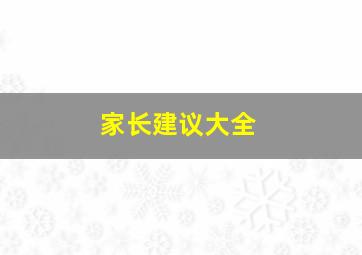 家长建议大全